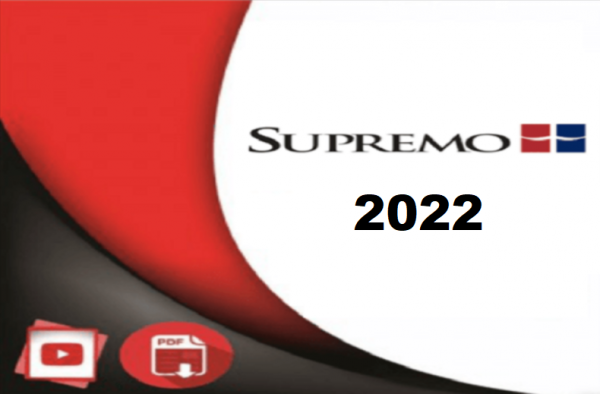 SUPREMO

2022

PDF